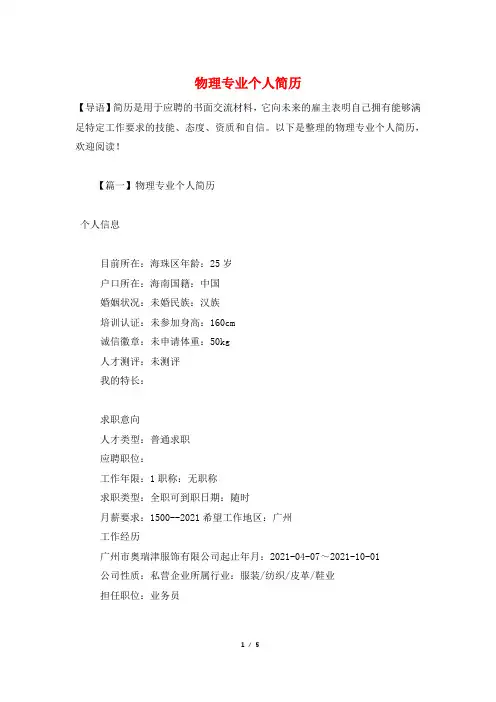 物理专业个人简历

【导语】简历是用于应聘的书面交流材料，它向未来的雇主表明自己拥有能够满足特定工作要求的技能、态度、资质和自信。以下是整理的物理专业个人简历，欢迎阅读！

【篇一】物理专业个人简历

个人信息

目前所在：海珠区年龄：25 岁
户口所在：海南国籍：中国
婚姻状况：未婚民族：汉族
培训认证：未参加身高：160cm
诚信徽章：未申请体重：50kg
人才测评：未测评
我的特长：

求职意向
人才类型：普通求职
应聘职位：
工作年限：1 职称：无职称
求职类型：全职可到职日期：随时
月薪要求：1500--2021 希望工作地区：广州
工作经历
广州市奥瑞津服饰有限公司起止年月：2021-04-07～2021-10-01
公司性质：私营企业所属行业：服装/纺织/皮革/鞋业
担任职位：业务员

1 / 5